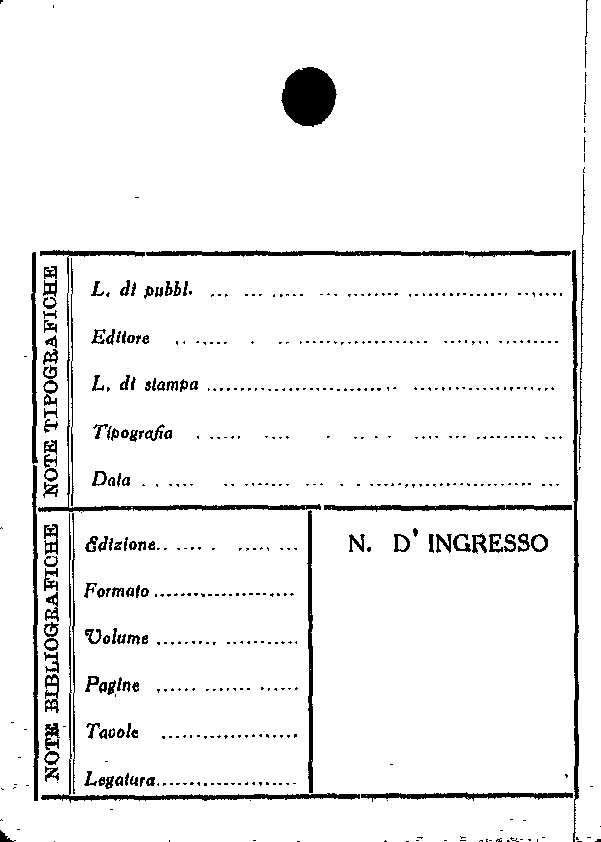 NOTE TIPOGRAFICHE

L. di pubbl. ____

Editore ____

L. di stampa ____

Tipografia ____

Data ____

NOTE BIBLIOGRAFICHE

Edizione ____

Formato ____

Volume ____

Pagine ____

Tavole ____

Legatura ____

N. D' INGRESSO